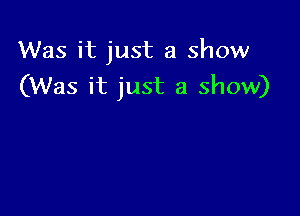 Was it just a show
(Was it just a show)